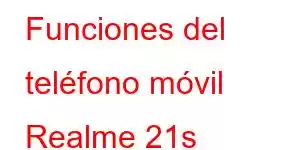 Funciones del teléfono móvil Realme 21s